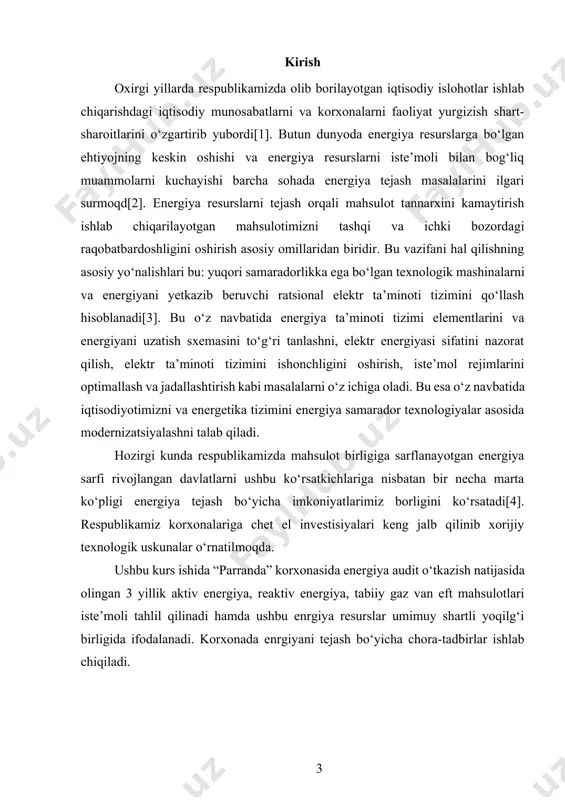 Kirish

Oxirgi yillarda respublikamizda olib borilayotgan iqtisodiy islohotlar ishlab chiqarishdagi iqtisodiy munosabatlarni va korxonalarni faoliyat yurgizish shart-sharoitlarini o‘zgartirib yubordi[1]. Butun dunyoda energiya resurslarga bo‘lgan ehtiyojning keskin oshishi va energiya resurslarni iste’moli bilan bog‘liq muammolarni kuchayishi barcha sohada energiya tejash masalalarini ilgari surmoqd[2]. Energiya resurslarni tejash orqali mahsulot tannarxini kamaytirish ishlab chiqarilayotgan mahsulotimizni tashqi va ichki bozordagi raqobatbardoshligini oshirish asosiy omillaridan biridir. Bu vazifani hal qilishning asosiy yo‘nalishlari bu: yuqori samaradorlikka ega bo‘lgan texnologik mashinalarni va energiyani yetkazib beruvchi ratsional elektr ta’minoti tizimini qo‘llash hisoblanadi[3]. Bu o‘z navbatida energiya ta’minoti tizimi elementlarini va energiyani uzatish sxemasini to‘g‘ri tanlashni, elektr energiyasi sifatini nazorat qilish, elektr ta’minoti tizimini ishonchligini oshirish, iste’mol rejimlarini optimallash va jadallashtirish kabi masalalarni o‘z ichiga oladi. Bu esa o‘z navbatida iqtisodiyotimizni va energetika tizimini energiya samarador texnologiyalar asosida modernizatsiyalashni talab qiladi.

Hozirgi kunda respublikamizda mahsulot birligiga sarflanayotgan energiya sarfi rivojlangan davlatlarni ushbu ko‘rsatkichlariga nisbatan bir necha marta ko‘pligi energiya tejash bo‘yicha imkoniyatlarimiz borligini ko‘rsatadi[4]. Respublikamiz korxonalariga chet el investisiyalari keng jalb qilinib xorijiy texnologik uskunalar o‘rnatilmoqda.

Ushbu kurs ishida “Parranda” korxonasida energiya audit o‘tkazish natijasida olingan 3 yillik aktiv energiya, reaktiv energiya, tabiiy gaz van eft mahsulotlari iste’moli tahlil qilinadi hamda ushbu enrgiya resurslar umimuy shartli yoqilg‘i birligida ifodalanadi. Korxonada enrgiyani tejash bo‘yicha chora-tadbirlar ishlab chiqiladi.

3